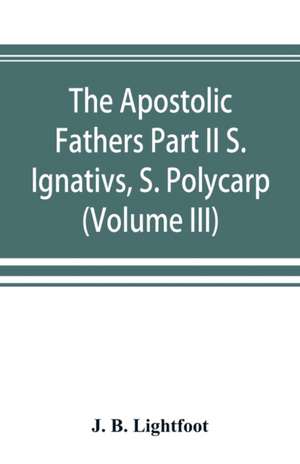 The Apostolic Fathers Part II S. Ignativs, S. Polycarp (Volume III)

J. B. Lightfoot